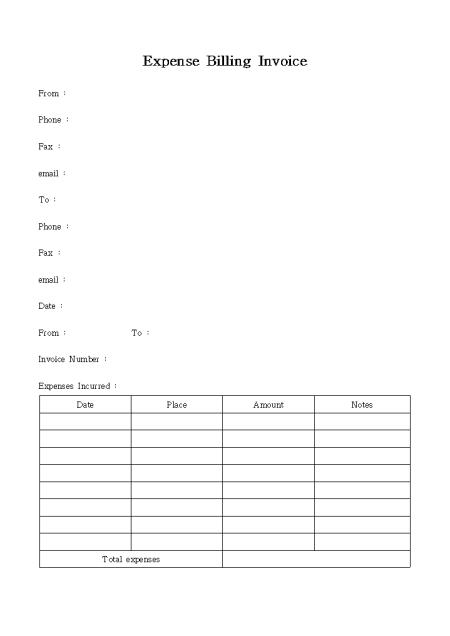 Expense Billing Invoice

From :

Phone :

Fax :

email :

To :

Phone :

Fax :

email :

Date :

From :  To :

Invoice Number :

Expenses Incurred :

| Date | Place | Amount | Notes |
|---|---|---|---|
| | | | |
| | | | |
| | | | |
| | | | |
| | | | |
| | | | |
| | | | |
| | | | |
| Total expenses | | | |